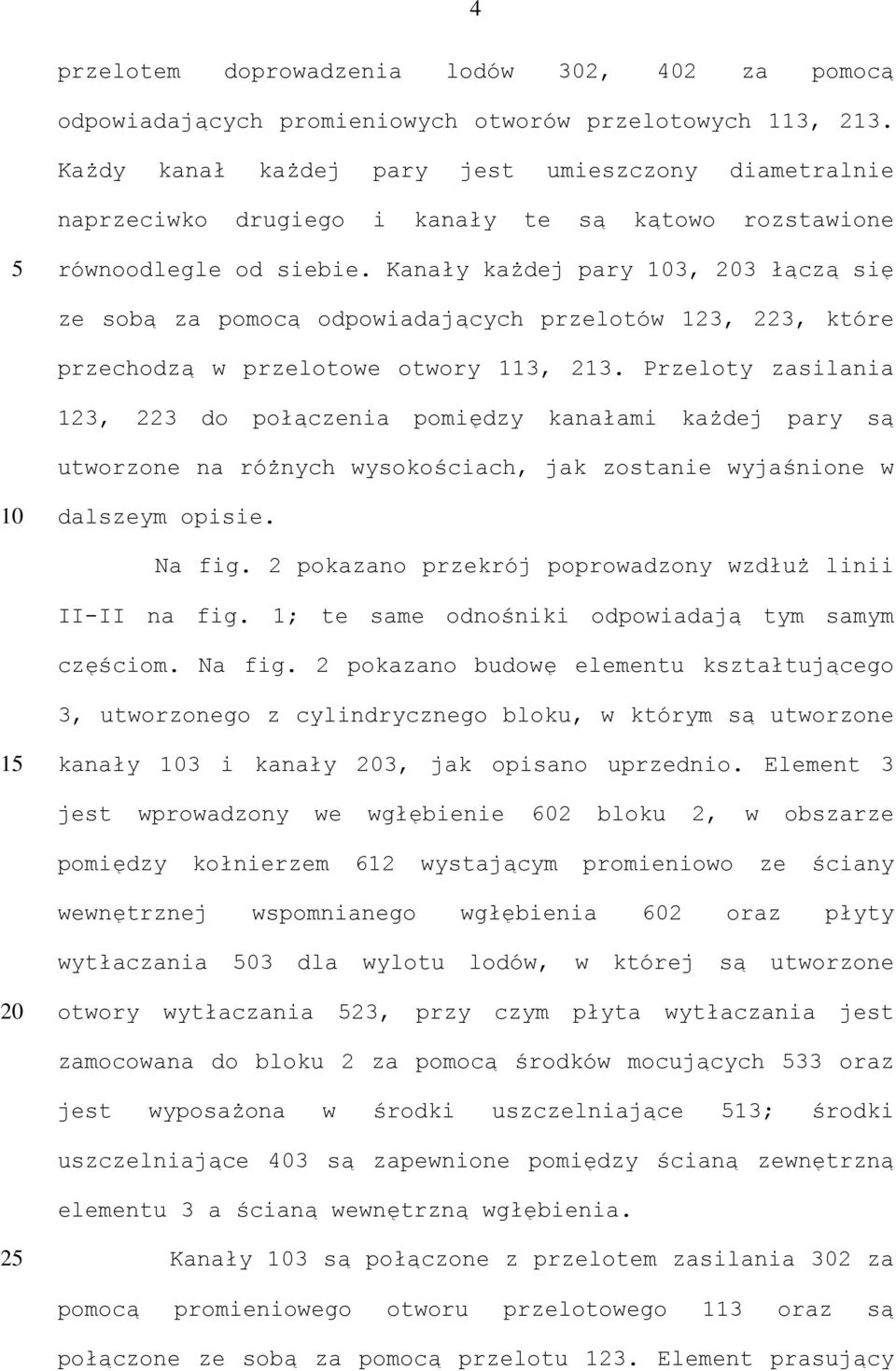 4

przelotem doprowadzenia lodów 302, 402 za pomocą odpowiadających promieniowych otworów przelotowych 113, 213. Każdy kanał każdej pary jest umieszczony diametralnie naprzeciwko drugiego i kanały te są kątowo rozstawione
5 równoodlegle od siebie. Kanały każdej pary 103, 203 łączą się ze sobą za pomocą odpowiadających przelotów 123, 223, które przechodzą w przelotowe otwory 113, 213. Przeloty zasilania 123, 223 do połączenia pomiędzy kanałami każdej pary są utworzone na różnych wysokościach, jak zostanie wyjaśnione w
10 dalszeym opisie.

Na fig. 2 pokazano przekrój poprowadzony wzdłuż linii II-II na fig. 1; te same odnośniki odpowiadają tym samym częściom. Na fig. 2 pokazano budowę elementu kształtującego 3, utworzonego z cylindrycznego bloku, w którym są utworzone
15 kanały 103 i kanały 203, jak opisano uprzednio. Element 3 jest wprowadzony we wgłębienie 602 bloku 2, w obszarze pomiędzy kołnierzem 612 wystającym promieniowo ze ściany wewnętrznej wspomnianego wgłębienia 602 oraz płyty wytłaczania 503 dla wylotu lodów, w której są utworzone
20 otwory wytłaczania 523, przy czym płyta wytłaczania jest zamocowana do bloku 2 za pomocą środków mocujących 533 oraz jest wyposażona w środki uszczelniające 513; środki uszczelniające 403 są zapewnione pomiędzy ścianą zewnętrzną elementu 3 a ścianą wewnętrzną wgłębienia.

25 Kanały 103 są połączone z przelotem zasilania 302 za pomocą promieniowego otworu przelotowego 113 oraz są połączone ze sobą za pomocą przelotu 123. Element prasujący